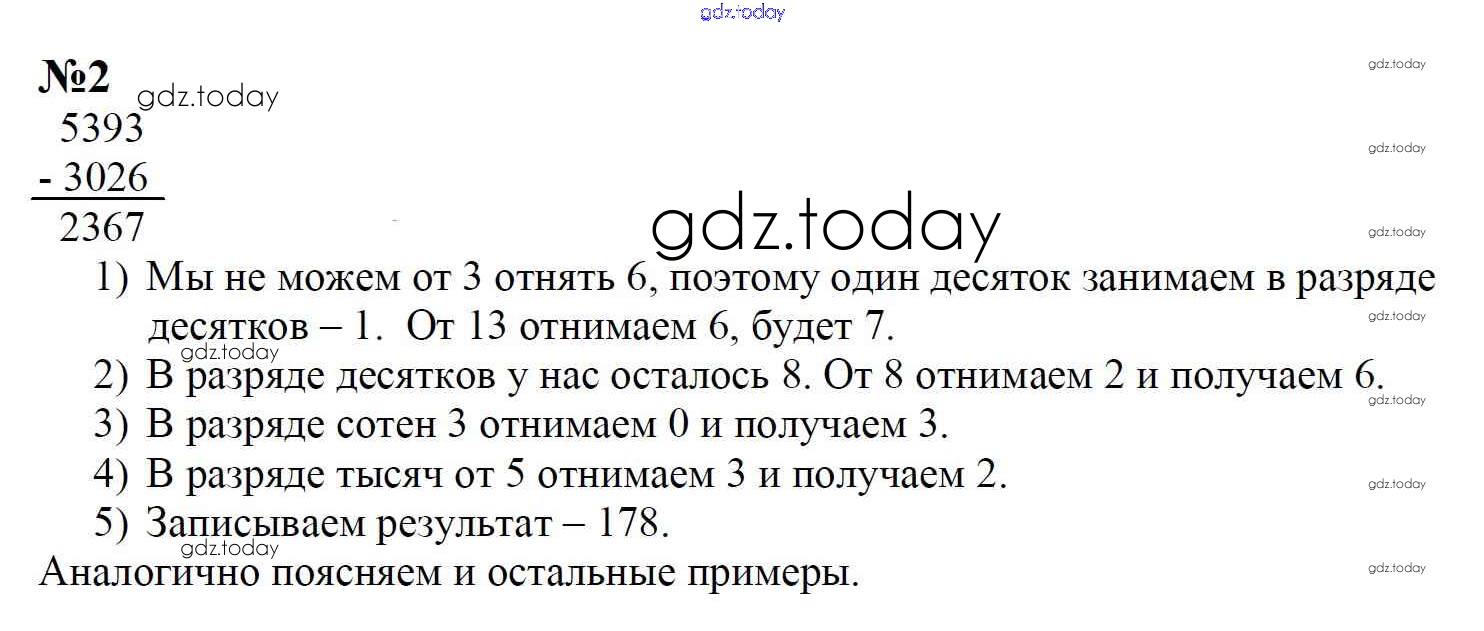 №2
5393
- 3026
2367

1) Мы не можем от 3 отнять 6, поэтому один десяток занимаем в разряде десятков – 1. От 13 отнимаем 6, будет 7.
2) В разряде десятков у нас осталось 8. От 8 отнимаем 2 и получаем 6.
3) В разряде сотен 3 отнимаем 0 и получаем 3.
4) В разряде тысяч от 5 отнимаем 3 и получаем 2.
5) Записываем результат – 178.

Аналогично поясняем и остальные примеры.

gdz.today